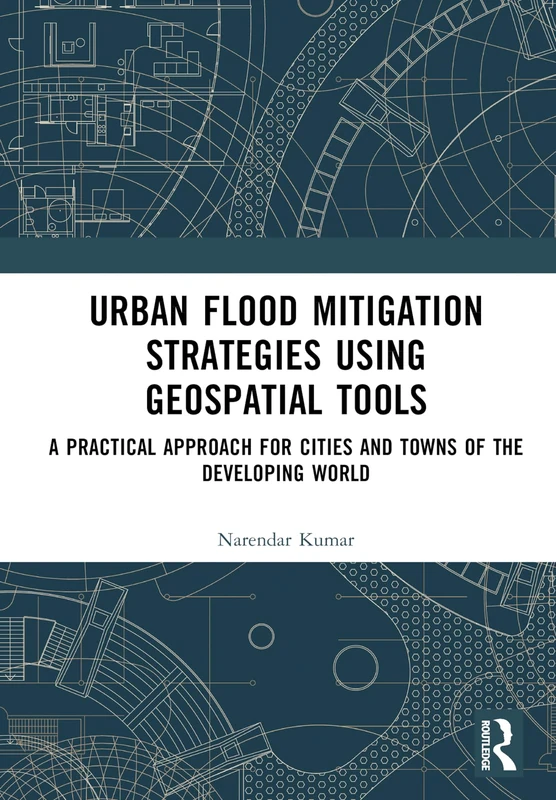 URBAN FLOOD MITIGATION STRATEGIES USING GEOSPATIAL TOOLS

A PRACTICAL APPROACH FOR CITIES AND TOWNS OF THE DEVELOPING WORLD

Narendar Kumar

ROUTLEDGE